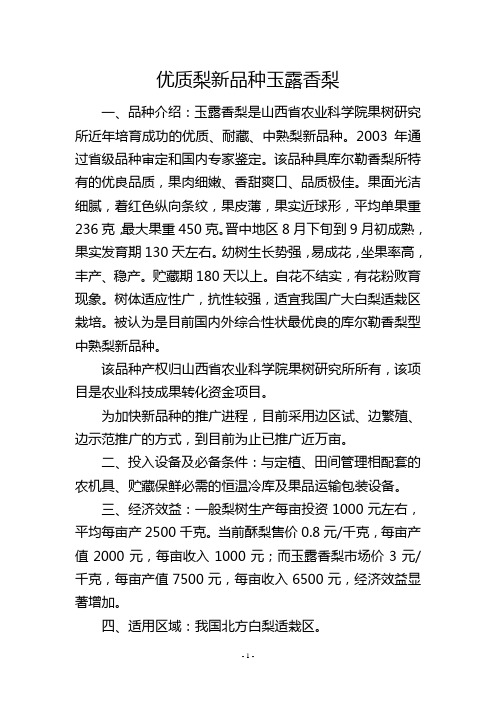 优质梨新品种玉露香梨

一、品种介绍：玉露香梨是山西省农业科学院果树研究所近年培育成功的优质、耐藏、中熟梨新品种。2003 年通过省级品种审定和国内专家鉴定。该品种具库尔勒香梨所特有的优良品质，果肉细嫩、香甜爽口、品质极佳。果面光洁细腻，着红色纵向条纹，果皮薄，果实近球形，平均单果重 236 克，最大果重 450 克。晋中地区 8 月下旬到 9 月初成熟，果实发育期 130 天左右。幼树生长势强，易成花，坐果率高，丰产、稳产。贮藏期 180 天以上。自花不结实，有花粉败育现象。树体适应性广，抗性较强，适宜我国广大白梨适栽区栽培。被认为是目前国内外综合性状最优良的库尔勒香梨型中熟梨新品种。

该品种产权归山西省农业科学院果树研究所所有，该项目是农业科技成果转化资金项目。

为加快新品种的推广进程，目前采用边区试、边繁殖、边示范推广的方式，到目前为止已推广近万亩。

二、投入设备及必备条件：与定植、田间管理相配套的农机具、贮藏保鲜必需的恒温冷库及果品运输包装设备。

三、经济效益：一般梨树生产每亩投资 1000 元左右，平均每亩产 2500 千克。当前酥梨售价 0.8 元/千克，每亩产值 2000 元，每亩收入 1000 元；而玉露香梨市场价 3 元/千克，每亩产值 7500 元，每亩收入 6500 元，经济效益显著增加。

四、适用区域：我国北方白梨适栽区。

- 1 -